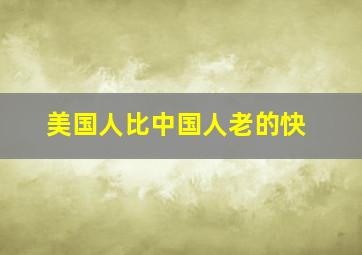 美国人比中国人老的快